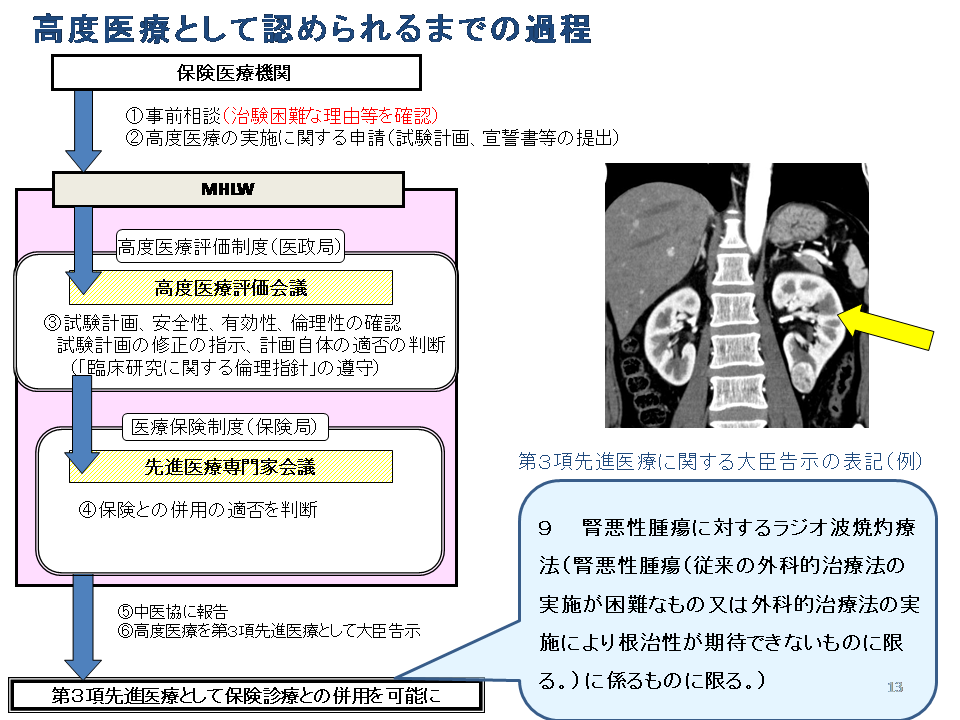 高度医療として認められるまでの過程

保険医療機関

①事前相談(治験困難な理由等を確認)
②高度医療の実施に関する申請(試験計画、宣誓書等の提出)

MHLW

高度医療評価制度(医政局)

高度医療評価会議

③試験計画、安全性、有効性、倫理性の確認
試験計画の修正の指示、計画自体の適否の判断
(「臨床研究に関する倫理指針」の遵守)

医療保険制度(保険局)

先進医療専門家会議

④保険との併用の適否を判断

⑤中医協に報告
⑥高度医療を第3項先進医療として大臣告示

第3項先進医療として保険診療との併用を可能に

第3項先進医療に関する大臣告示の表記(例)

9　腎悪性腫瘍に対するラジオ波焼灼療法(腎悪性腫瘍(従来の外科的治療法の実施が困難なもの又は外科的治療法の実施により根治性が期待できないものに限る。)に係るものに限る。)

13